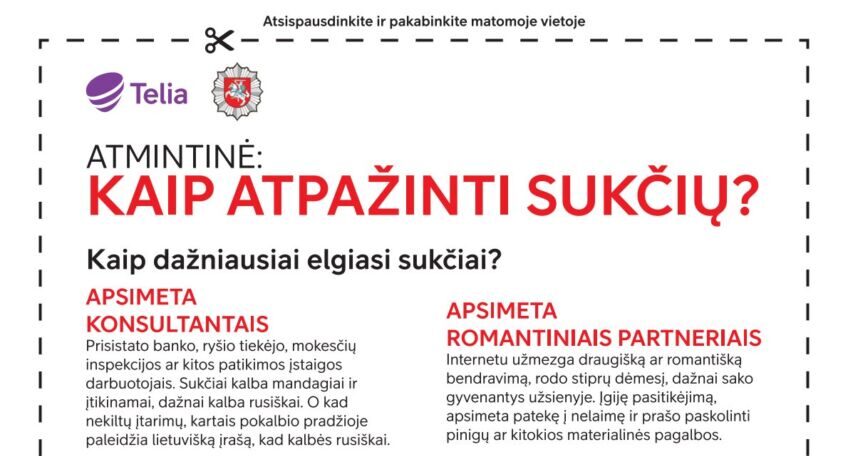 Atsispausdinkite ir pakabinkite matomoje vietoje

Telia

ATMINTINĖ:
KAIP ATPAŽINTI SUKČIŲ?

Kaip dažniausiai elgiasi sukčiai?

APSIMETA KONSULTANTAIS
Prisistato banko, ryšio tiekėjo, mokesčių inspekcijos ar kitos patikimos įstaigos darbuotojais. Sukčiai kalba mandagiai ir įtikinamai, dažnai kalba rusiškai. O kad nekiltų įtarimų, kartais pokalbio pradžioje paleidžia lietuvišką įrašą, kad kalbės rusiškai.

APSIMETA ROMANTINIAIS PARTNERIAIS
Internetu užmezga draugišką ar romantišką bendravimą, rodo stiprų dėmesį, dažnai sako gyvenantys užsienyje. Įgiję pasitikėjimą, apsimeta patekę į nelaimę ir prašo paskolinti pinigų ar kitokios materialinės pagalbos.